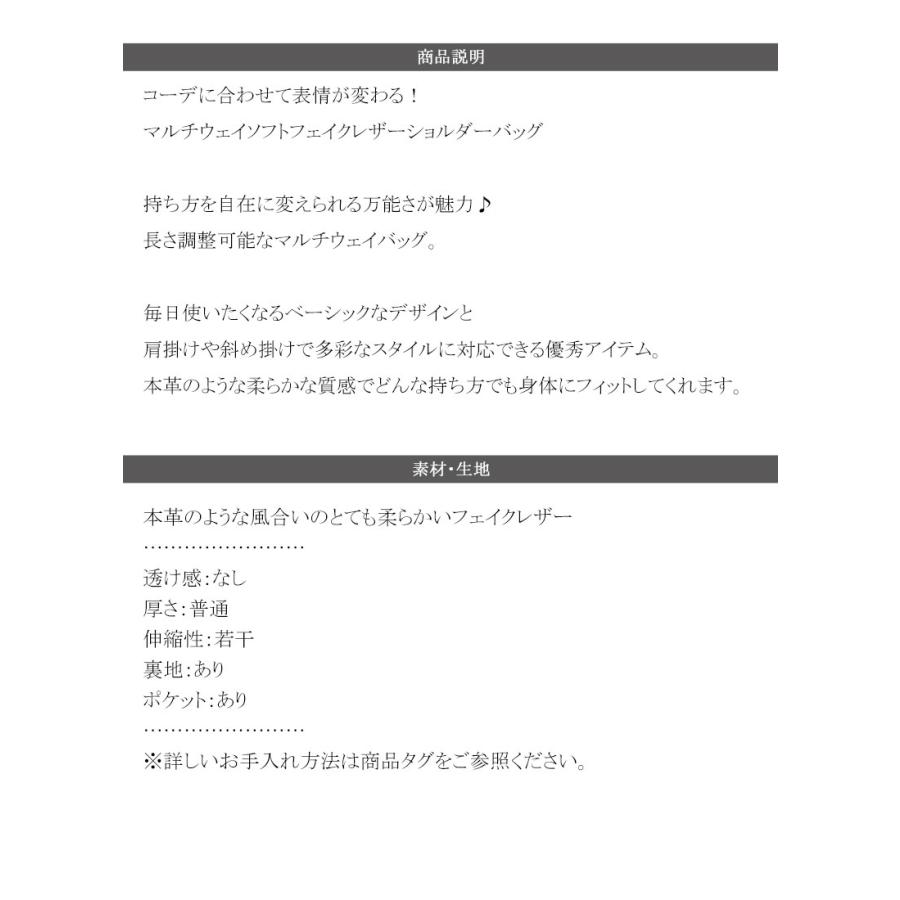 商品説明

コーデに合わせて表情が変わる！
マルチウェイソフトフェイクレザーショルダーバッグ

持ち方を自在に変えられる万能さが魅力♪
長さ調整可能なマルチウェイバッグ。

毎日使いたくなるベーシックなデザインと
肩掛けや斜め掛けで多彩なスタイルに対応できる優秀アイテム。
本革のような柔らかな質感でどんな持ち方でも身体にフィットしてくれます。

素材・生地

本革のような風合いのとても柔らかいフェイクレザー
……………………
透け感：なし
厚さ：普通
伸縮性：若干
裏地：あり
ポケット：あり
……………………
※詳しいお手入れ方法は商品タグをご参照ください。